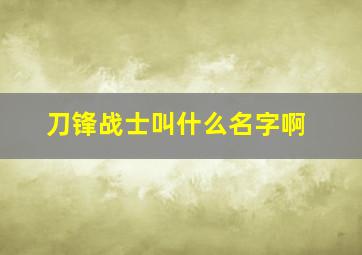 刀锋战士叫什么名字啊